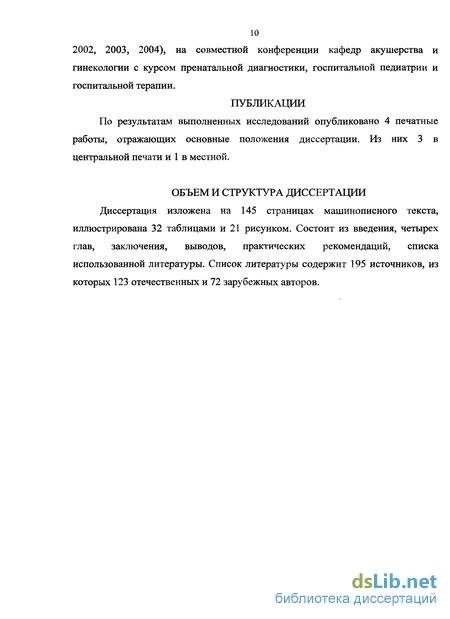 10

2002, 2003, 2004), на совместной конференции кафедр акушерства и гинекологии с курсом пренатальной диагностики, госпитальной педиатрии и госпитальной терапии.

ПУБЛИКАЦИИ

По результатам выполненных исследований опубликовано 4 печатные работы, отражающих основные положения диссертации. Из них 3 в центральной печати и 1 в местной.

ОБЪЕМ И СТРУКТУРА ДИССЕРТАЦИИ

Диссертация изложена на 145 страницах машинописного текста, иллюстрирована 32 таблицами и 21 рисунком. Состоит из введения, четырех глав, заключения, выводов, практических рекомендаций, списка использованной литературы. Список литературы содержит 195 источников, из которых 123 отечественных и 72 зарубежных авторов.

dsLib.net
библиотека диссертаций